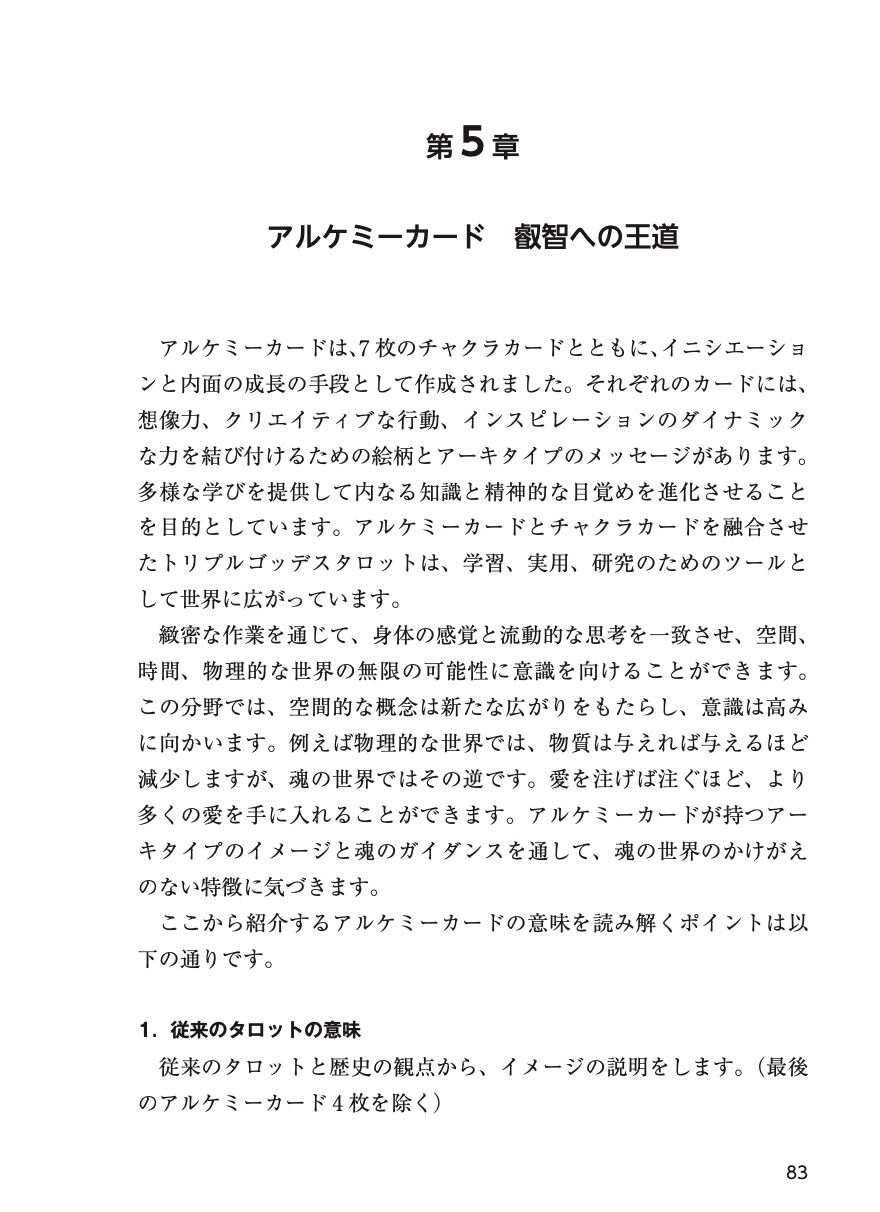 第5章

アルケミーカード　叡智への王道

アルケミーカードは、7枚のチャクラカードとともに、イニシエーションと内面の成長の手段として作成されました。それぞれのカードには、想像力、クリエイティブな行動、インスピレーションのダイナミックな力を結び付けるための絵柄とアーキタイプのメッセージがあります。多様な学びを提供して内なる知識と精神的な目覚めを進化させることを目的としています。アルケミーカードとチャクラカードを融合させたトリプルゴッデスタロットは、学習、実用、研究のためのツールとして世界に広がっています。

緻密な作業を通じて、身体の感覚と流動的な思考を一致させ、空間、時間、物理的な世界の無限の可能性に意識を向けることができます。この分野では、空間的な概念は新たな広がりをもたらし、意識は高みに向かいます。例えば物理的な世界では、物質は与えれば与えるほど減少しますが、魂の世界ではその逆です。愛を注げば注ぐほど、より多くの愛を手に入れることができます。アルケミーカードが持つアーキタイプのイメージと魂のガイダンスを通して、魂の世界のかけがえのない特徴に気づきます。

ここから紹介するアルケミーカードの意味を読み解くポイントは以下の通りです。

1.従来のタロットの意味

従来のタロットと歴史の観点から、イメージの説明をします。（最後のアルケミーカード4枚を除く）

83